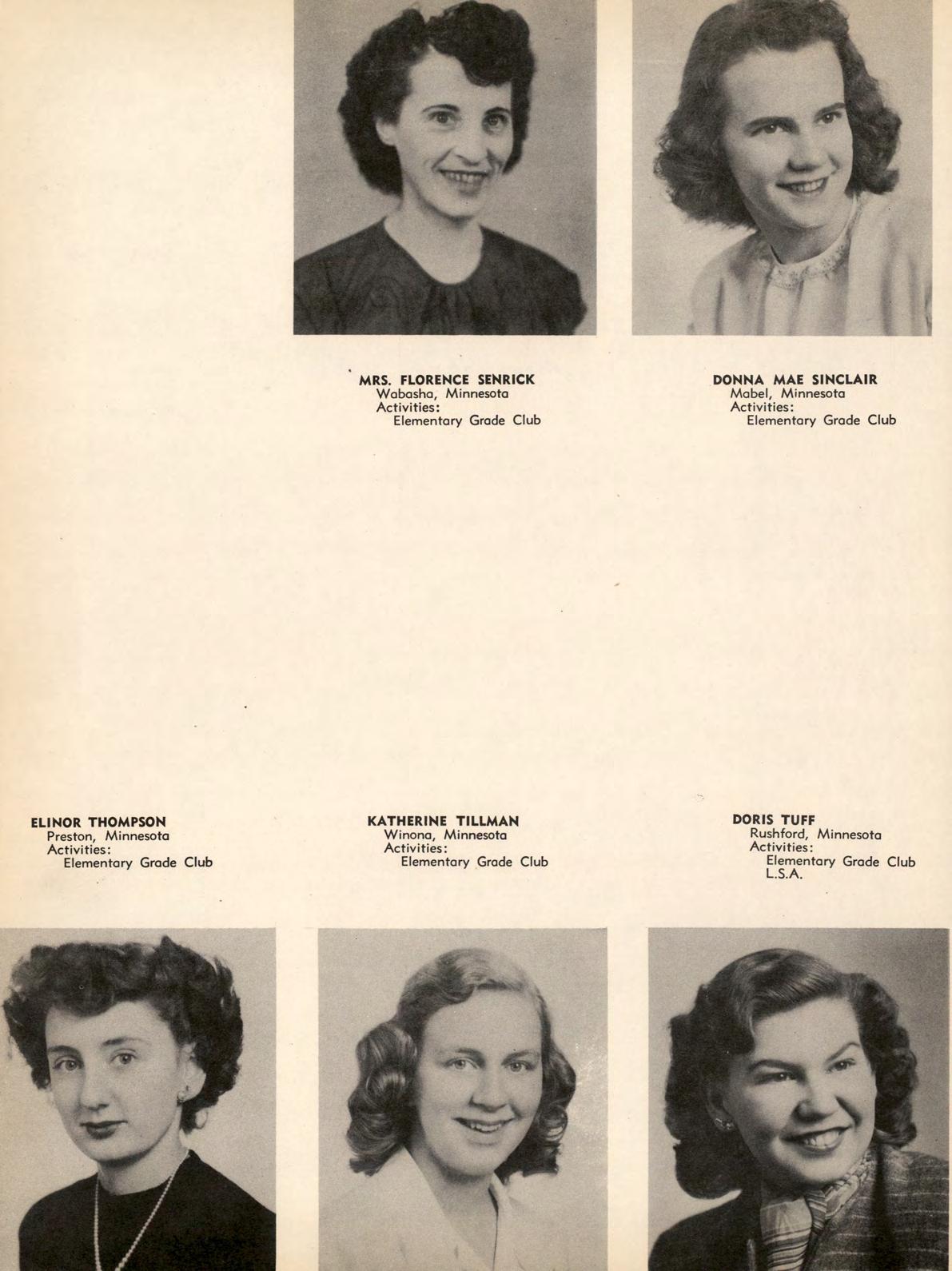 MRS. FLORENCE SENRICK
Wabasha, Minnesota
Activities:
Elementary Grade Club

DONNA MAE SINCLAIR
Mabel, Minnesota
Activities:
Elementary Grade Club

ELINOR THOMPSON
Preston, Minnesota
Activities:
Elementary Grade Club

KATHERINE TILLMAN
Winona, Minnesota
Activities:
Elementary Grade Club

DORIS TUFF
Rushford, Minnesota
Activities:
Elementary Grade Club
L.S.A.